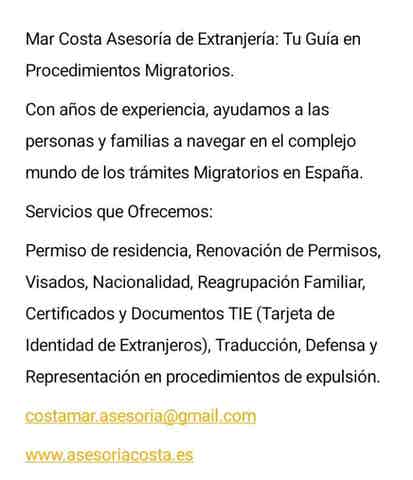 Mar Costa Asesoría de Extranjería: Tu Guía en Procedimientos Migratorios.

Con años de experiencia, ayudamos a las personas y familias a navegar en el complejo mundo de los trámites Migratorios en España.

Servicios que Ofrecemos:

Permiso de residencia, Renovación de Permisos, Visados, Nacionalidad, Reagrupación Familiar, Certificados y Documentos TIE (Tarjeta de Identidad de Extranjeros), Traducción, Defensa y Representación en procedimientos de expulsión.

costamar.asesoria@gmail.com

www.asesoriacosta.es